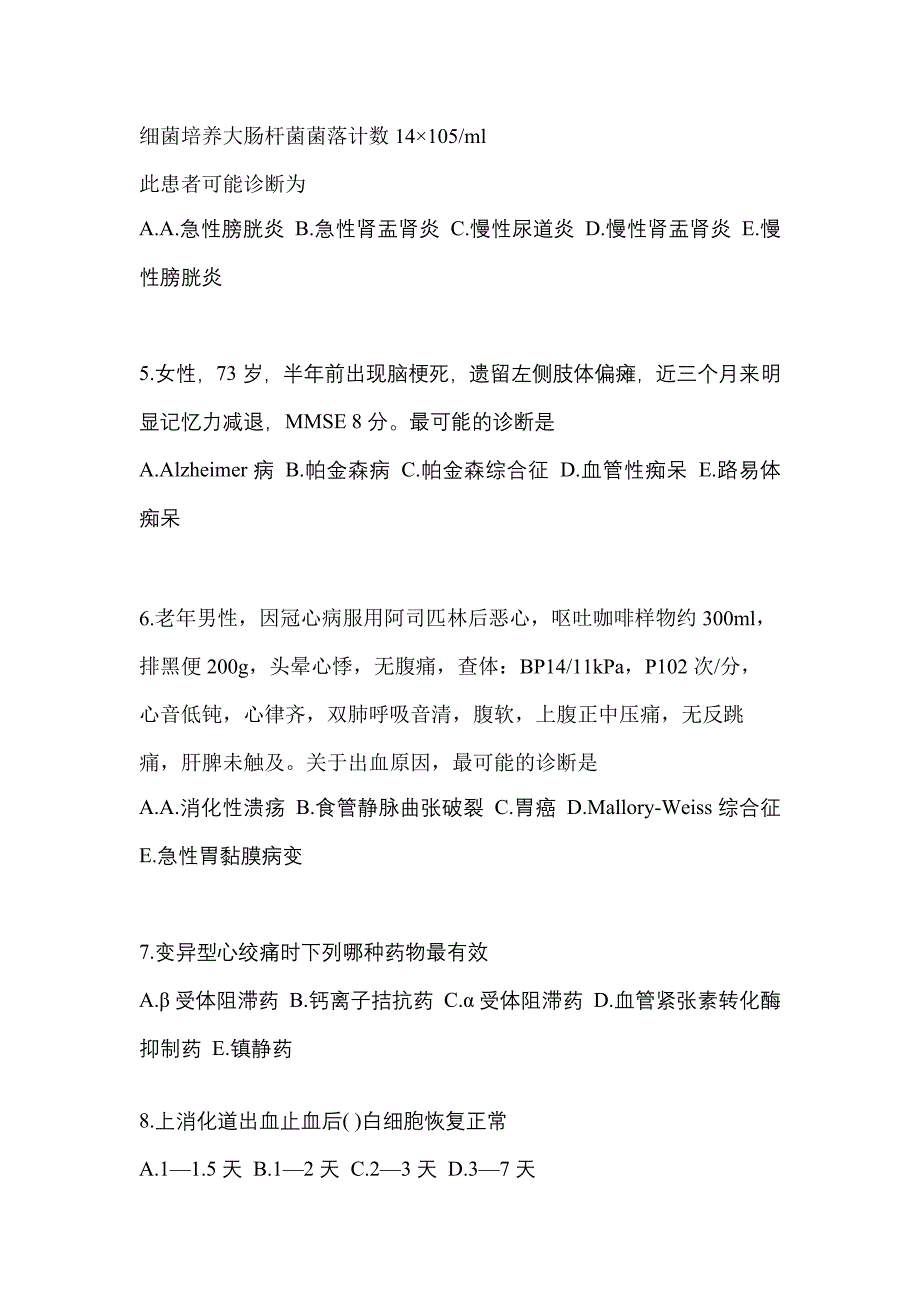 细菌培养大肠杆菌菌落计数 14×105/ml

此患者可能诊断为

A.A.急性膀胱炎 B.急性肾盂肾炎 C.慢性尿道炎 D.慢性肾盂肾炎 E.慢性膀胱炎

5.女性，73 岁，半年前出现脑梗死，遗留左侧肢体偏瘫，近三个月来明显记忆力减退，MMSE 8 分。最可能的诊断是

A.Alzheimer 病 B.帕金森病 C.帕金森综合征 D.血管性痴呆 E.路易体痴呆

6.老年男性，因冠心病服用阿司匹林后恶心，呕吐咖啡样物约 300ml，排黑便 200g，头晕心悸，无腹痛，查体：BP14/11kPa，P102 次/分，心音低钝，心律齐，双肺呼吸音清，腹软，上腹正中压痛，无反跳痛，肝脾未触及。关于出血原因，最可能的诊断是

A.A.消化性溃疡 B.食管静脉曲张破裂 C.胃癌 D.Mallory-Weiss 综合征 E.急性胃黏膜病变

7.变异型心绞痛时下列哪种药物最有效

A.β 受体阻滞药 B.钙离子拮抗药 C.α 受体阻滞药 D.血管紧张素转化酶抑制药 E.镇静药

8.上消化道出血止血后( )白细胞恢复正常

A.1—1.5 天 B.1—2 天 C.2—3 天 D.3—7 天